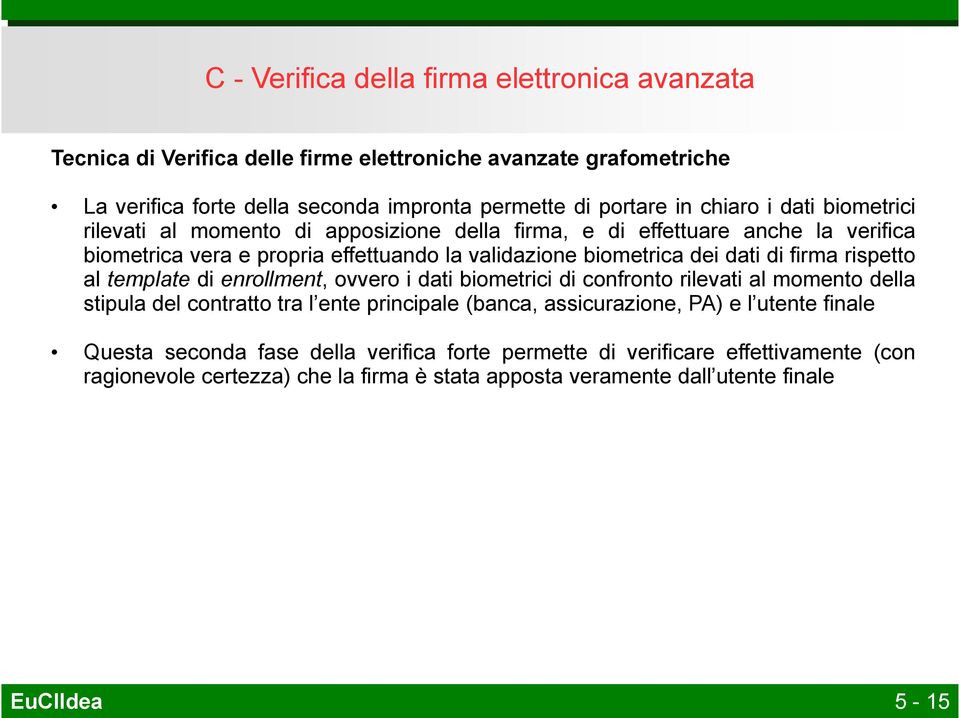 C - Verifica della firma elettronica avanzata

Tecnica di Verifica delle firme elettroniche avanzate grafometriche

• La verifica forte della seconda impronta permette di portare in chiaro i dati biometrici rilevati al momento di apposizione della firma, e di effettuare anche la verifica biometrica vera e propria effettuando la validazione biometrica dei dati di firma rispetto al template di enrollment, ovvero i dati biometrici di confronto rilevati al momento della stipula del contratto tra l'ente principale (banca, assicurazione, PA) e l'utente finale

• Questa seconda fase della verifica forte permette di verificare effettivamente (con ragionevole certezza) che la firma è stata apposta veramente dall'utente finale

EuCIIdea

5 - 15